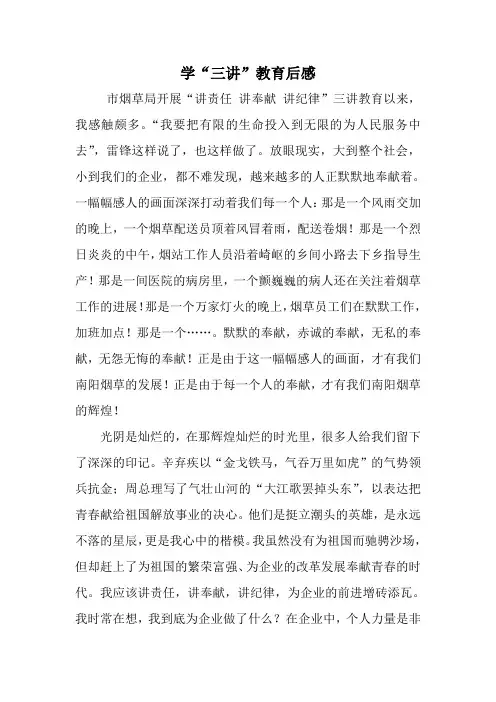 学“三讲”教育后感

市烟草局开展“讲责任 讲奉献 讲纪律”三讲教育以来，我感触颇多。“我要把有限的生命投入到无限的为人民服务中去”，雷锋这样说了，也这样做了。放眼现实，大到整个社会，小到我们的企业，都不难发现，越来越多的人正默默地奉献着。一幅幅感人的画面深深打动着我们每一个人：那是一个风雨交加的晚上，一个烟草配送员顶着风冒着雨，配送卷烟！那是一个烈日炎炎的中午，烟站工作人员沿着崎岖的乡间小路去下乡指导生产！那是一间医院的病房里，一个颤巍巍的病人还在关注着烟草工作的进展！那是一个万家灯火的晚上，烟草员工们在默默工作，加班加点！那是一个……。默默的奉献，赤诚的奉献，无私的奉献，无怨无悔的奉献！正是由于这一幅幅感人的画面，才有我们南阳烟草的发展！正是由于每一个人的奉献，才有我们南阳烟草的辉煌！

光阴是灿烂的，在那辉煌灿烂的时光里，很多人给我们留下了深深的印记。辛弃疾以“金戈铁马，气吞万里如虎”的气势领兵抗金；周总理写了气壮山河的“大江歌罢掉头东”，以表达把青春献给祖国解放事业的决心。他们是挺立潮头的英雄，是永远不落的星辰，更是我心中的楷模。我虽然没有为祖国而驰骋沙场，但却赶上了为祖国的繁荣富强、为企业的改革发展奉献青春的时代。我应该讲责任，讲奉献，讲纪律，为企业的前进增砖添瓦。我时常在想，我到底为企业做了什么？在企业中，个人力量是非